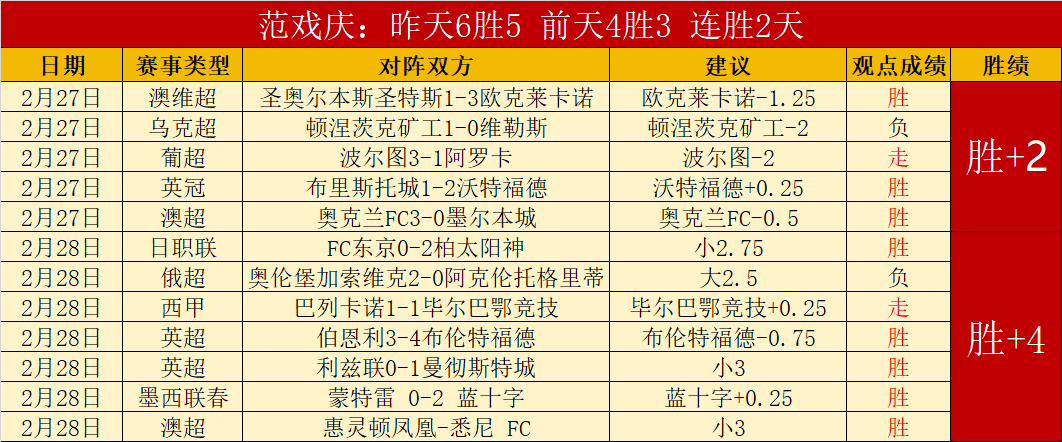 范戏庆：昨天6胜5 前天4胜3 连胜2天

| 日期 | 赛事类型 | 对阵双方 | 建议 | 观点成绩 | 胜绩 |
|---|---|---|---|---|---|
| 2月27日 | 澳维超 | 圣奥尔本斯圣特斯1-3欧克莱卡诺 | 欧克莱卡诺-1.25 | 胜 | 胜+2 |
| 2月27日 | 乌克超 | 顿涅茨克矿工1-0维勒斯 | 顿涅茨克矿工-2 | 负 | |
| 2月27日 | 葡超 | 波尔图3-1阿罗卡 | 波尔图-2 | 走 | |
| 2月27日 | 英冠 | 布里斯托城1-2沃特福德 | 沃特福德+0.25 | 胜 | |
| 2月27日 | 澳超 | 奥克兰FC3-0墨尔本城 | 奥克兰FC-0.5 | 胜 | |
| 2月28日 | 日职联 | FC东京0-2柏太阳神 | 小2.75 | 胜 | 胜+4 |
| 2月28日 | 俄超 | 奥伦堡加索维克2-0阿克伦托格里蒂 | 大2.5 | 负 | |
| 2月28日 | 西甲 | 巴列卡诺1-1毕尔巴鄂竞技 | 毕尔巴鄂竞技+0.25 | 走 | |
| 2月28日 | 英超 | 伯恩利3-4布伦特福德 | 布伦特福德-0.75 | 胜 | |
| 2月28日 | 英超 | 利兹联0-1曼彻斯特城 | 小3 | 胜 | |
| 2月28日 | 墨西联春 | 蒙特雷 0-2 蓝十字 | 蓝十字+0.25 | 胜 | |
| 2月28日 | 澳超 | 惠灵顿凤凰-悉尼 FC | 小3 | 胜 | |